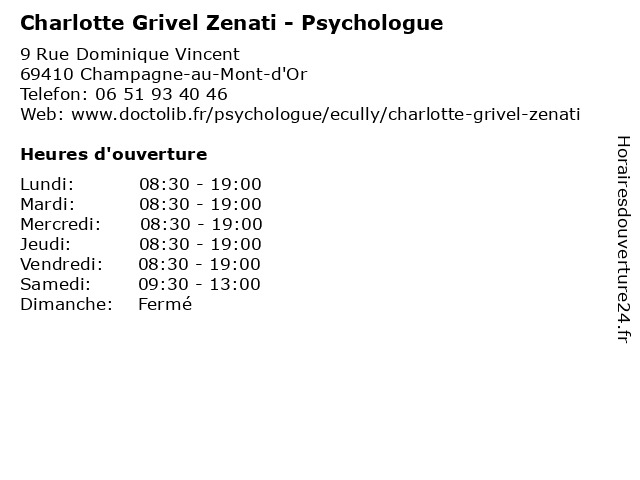 Charlotte Grivel Zenati - Psychologue

9 Rue Dominique Vincent
69410 Champagne-au-Mont-d'Or
Telefon: 06 51 93 40 46
Web: www.doctolib.fr/psychologue/ecully/charlotte-grivel-zenati

Heures d'ouverture

Lundi: 08:30 - 19:00
Mardi: 08:30 - 19:00
Mercredi: 08:30 - 19:00
Jeudi: 08:30 - 19:00
Vendredi: 08:30 - 19:00
Samedi: 09:30 - 13:00
Dimanche: Fermé

Horairesdouverture24.fr